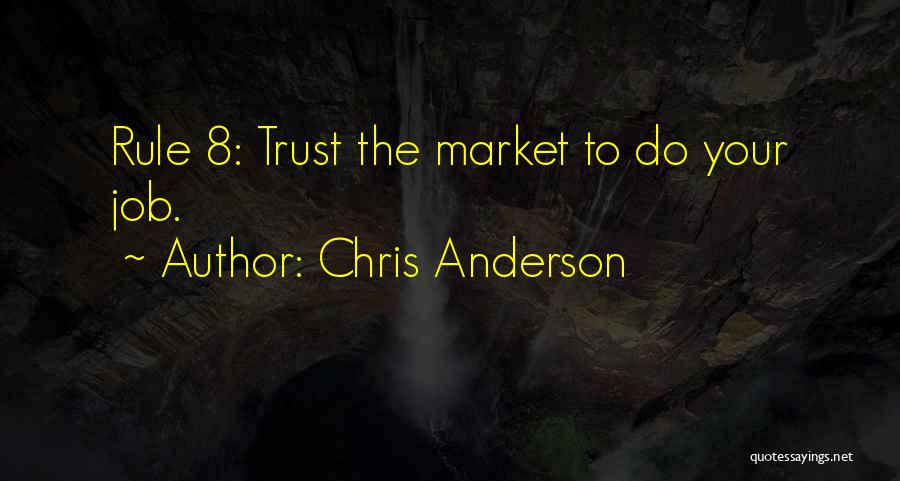 Rule 8: Trust the market to do your job.
~ Author: Chris Anderson

quotessayings.net